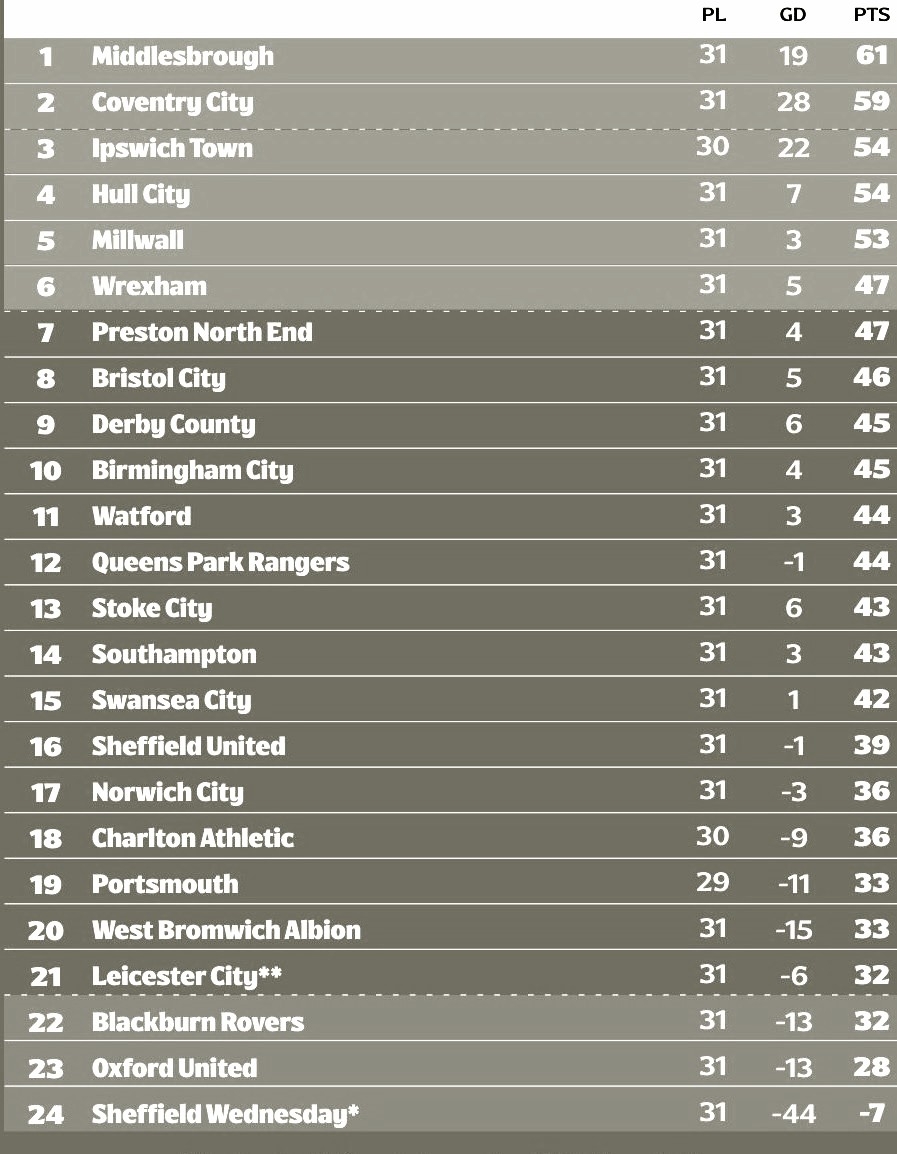 | | | PL | GD | PTS |
|---|---|---|---|---|
| 1 | Middlesbrough | 31 | 19 | 61 |
| 2 | Coventry City | 31 | 28 | 59 |
| 3 | Ipswich Town | 30 | 22 | 54 |
| 4 | Hull City | 31 | 7 | 54 |
| 5 | Millwall | 31 | 3 | 53 |
| 6 | Wrexham | 31 | 5 | 47 |
| 7 | Preston North End | 31 | 4 | 47 |
| 8 | Bristol City | 31 | 5 | 46 |
| 9 | Derby County | 31 | 6 | 45 |
| 10 | Birmingham City | 31 | 4 | 45 |
| 11 | Watford | 31 | 3 | 44 |
| 12 | Queens Park Rangers | 31 | -1 | 44 |
| 13 | Stoke City | 31 | 6 | 43 |
| 14 | Southampton | 31 | 3 | 43 |
| 15 | Swansea City | 31 | 1 | 42 |
| 16 | Sheffield United | 31 | -1 | 39 |
| 17 | Norwich City | 31 | -3 | 36 |
| 18 | Charlton Athletic | 30 | -9 | 36 |
| 19 | Portsmouth | 29 | -11 | 33 |
| 20 | West Bromwich Albion | 31 | -15 | 33 |
| 21 | Leicester City** | 31 | -6 | 32 |
| 22 | Blackburn Rovers | 31 | -13 | 32 |
| 23 | Oxford United | 31 | -13 | 28 |
| 24 | Sheffield Wednesday* | 31 | -44 | -7 |